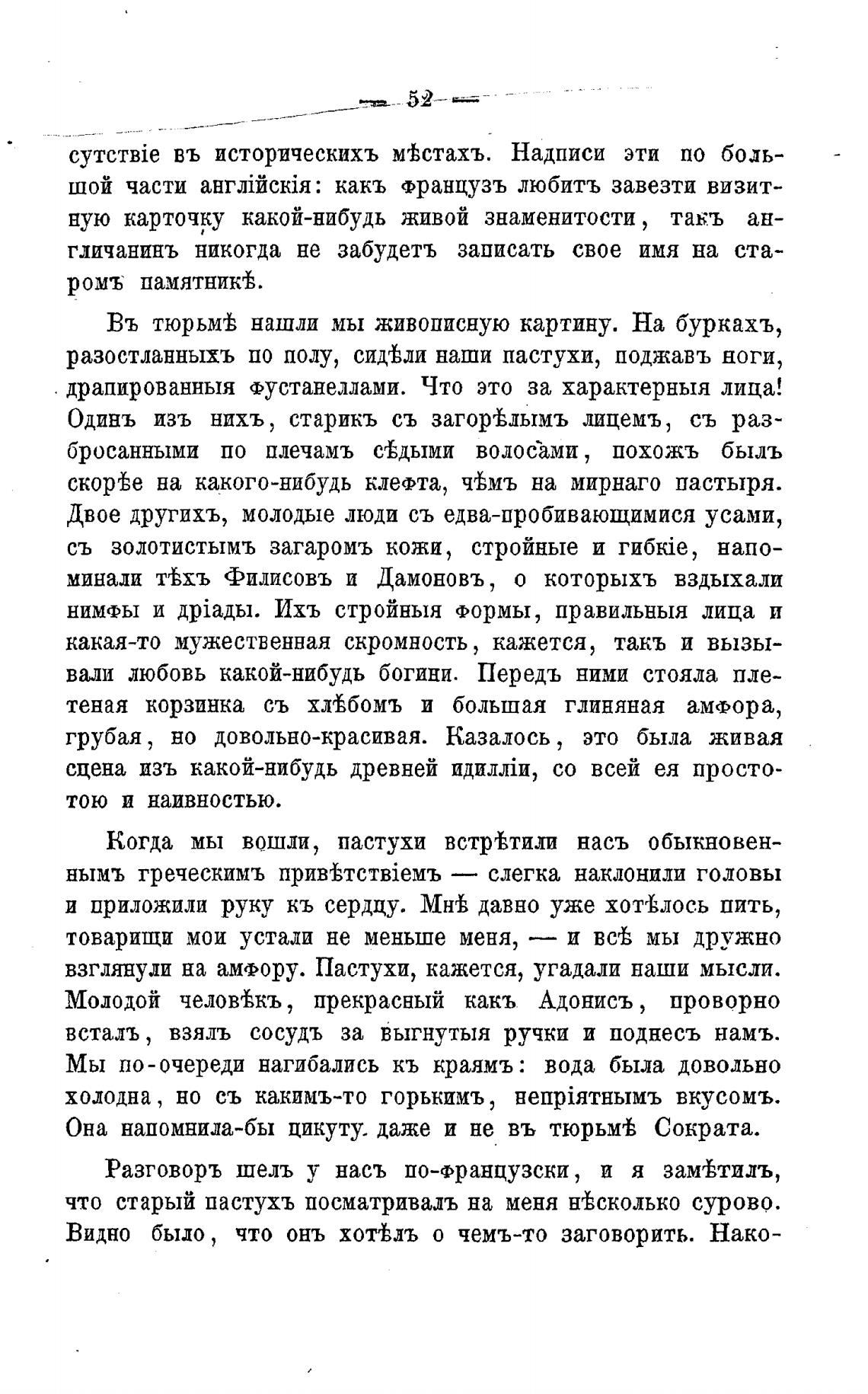 — 52 —

сутствіе въ историческихъ мѣстахъ. Надписи эти по большой части англійскія: какъ французъ любитъ завезти визитную карточку какой-нибудь живой знаменитости, такъ англичанинъ никогда не забудетъ записать свое имя на старомъ памятникѣ.

Въ тюрьмѣ нашли мы живописную картину. На буркахъ, разостланныхъ по полу, сидѣли наши пастухи, поджавъ ноги, драпированныя фустанеллами. Что это за характерныя лица! Одинъ изъ нихъ, старикъ съ загорѣлымъ лицемъ, съ разбросанными по плечамъ сѣдыми волосами, похожъ былъ скорѣе на какого-нибудь клефта, чѣмъ на мирнаго пастыря. Двое другихъ, молодые люди съ едва-пробивающимися усами, съ золотистымъ загаромъ кожи, стройные и гибкіе, напоминали тѣхъ Филисовъ и Дамоновъ, о которыхъ вздыхали нимфы и дріады. Ихъ стройныя формы, правильныя лица и какая-то мужественная скромность, кажется, такъ и вызывали любовь какой-нибудь богини. Передъ ними стояла плетеная корзинка съ хлѣбомъ и большая глиняная амфора, грубая, но довольно-красивая. Казалось, это была живая сцена изъ какой-нибудь древней идилліи, со всей ея простотою и наивностью.

Когда мы вошли, пастухи встрѣтили насъ обыкновеннымъ греческимъ привѣтствіемъ — слегка наклонили головы и приложили руку къ сердцу. Мнѣ давно уже хотѣлось пить, товарищи мои устали не меньше меня, — и всѣ мы дружно взглянули на амфору. Пастухи, кажется, угадали наши мысли. Молодой человѣкъ, прекрасный какъ Адонисъ, проворно всталъ, взялъ сосудъ за выгнутыя ручки и поднесъ намъ. Мы по-очереди нагибались къ краямъ: вода была довольно холодна, но съ какимъ-то горькимъ, непріятнымъ вкусомъ. Она напомнила-бы цикуту даже и не въ тюрьмѣ Сократа.

Разговоръ шелъ у насъ по-французски, и я замѣтилъ, что старый пастухъ посматривалъ на меня нѣсколько сурово. Видно было, что онъ хотѣлъ о чемъ-то заговорить. Нако-